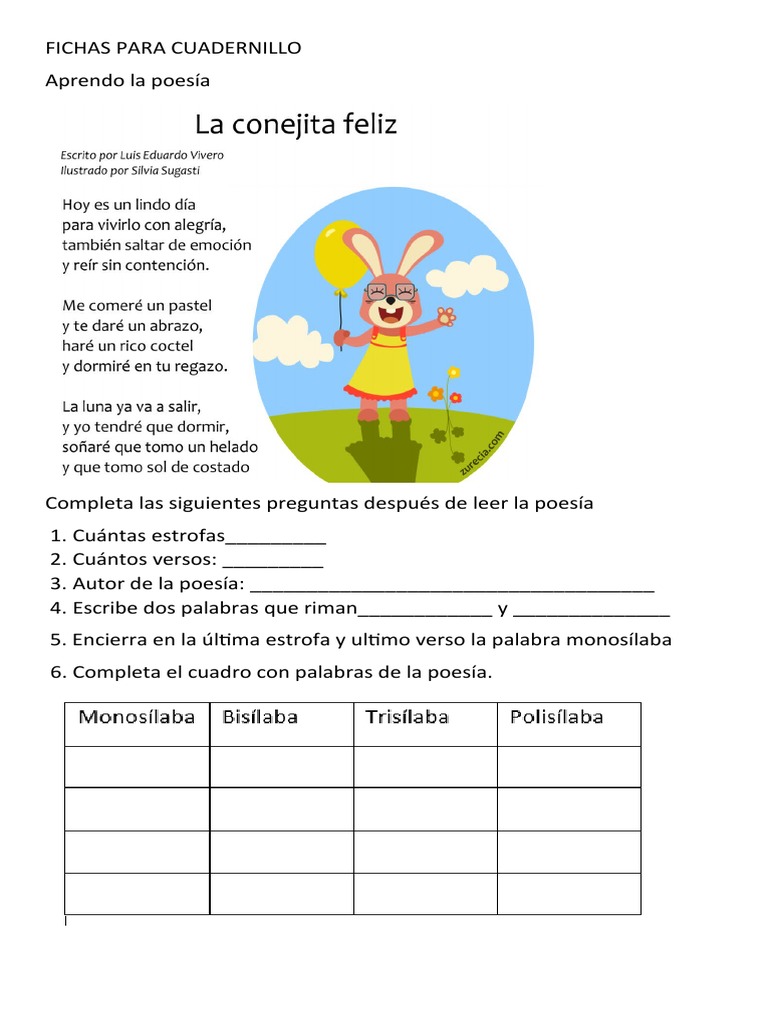 FICHAS PARA CUADERNILLO

Aprendo la poesía

La conejita feliz

Escrito por Luis Eduardo Vivero
Ilustrado por Silvia Sugasti

Hoy es un lindo día
para vivirlo con alegría,
también saltar de emoción
y reír sin contención.

Me comeré un pastel
y te daré un abrazo,
haré un rico coctel
y dormiré en tu regazo.

La luna ya va a salir,
y yo tendré que dormir,
soñaré que tomo un helado
y que tomo sol de costado

zurecia.com

Completa las siguientes preguntas después de leer la poesía

1. Cuántas estrofas__________
2. Cuántos versos: __________
3. Autor de la poesía: ________________________________________
4. Escribe dos palabras que riman_____________ y _______________
5. Encierra en la última estrofa y ultimo verso la palabra monosílaba
6. Completa el cuadro con palabras de la poesía.

| Monosílaba | Bisílaba | Trisílaba | Polisílaba |
|---|---|---|---|
| | | | |
| | | | |
| | | | |
| | | | |